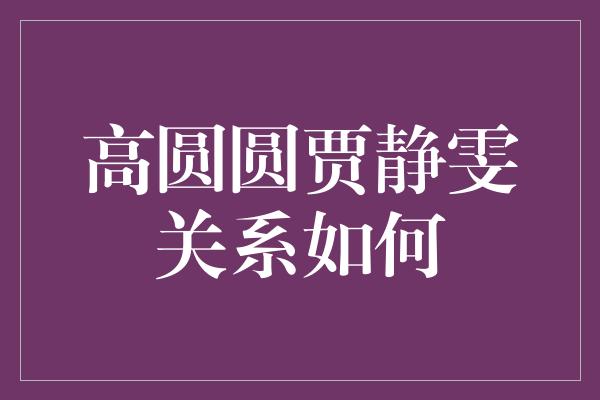 高圆圆贾静雯
关系如何